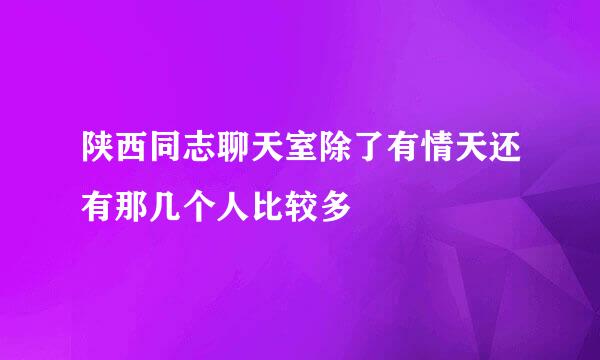 陕西同志聊天室除了有情天还有那几个人比较多